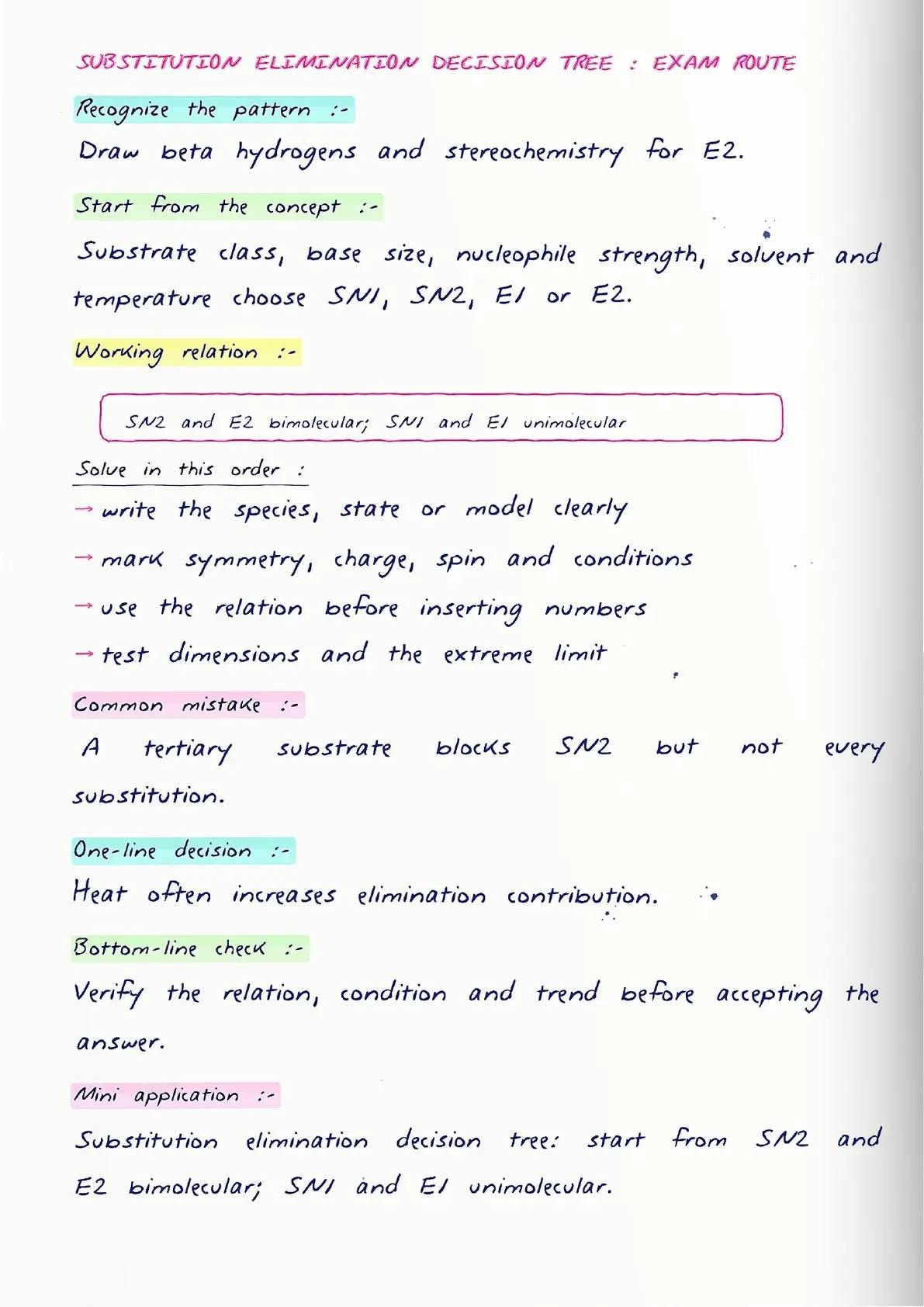 SUBSTITUTION ELIMINATION DECISION TREE : EXAM ROUTE

Recognize the pattern :-

Draw beta hydrogens and stereochemistry for E2.

Start from the concept :-

Substrate class, base size, nucleophile strength, solvent and temperature choose SN1, SN2, E1 or E2.

Working relation :-

SN2 and E2 bimolecular; SN1 and E1 unimolecular

Solve in this order :

→ write the species, state or model clearly

→ mark symmetry, charge, spin and conditions

→ use the relation before inserting numbers

→ test dimensions and the extreme limit

Common mistake :-

A tertiary substrate blocks SN2 but not every substitution.

One-line decision :-

Heat often increases elimination contribution.

Bottom-line check :-

Verify the relation, condition and trend before accepting the answer.

Mini application :-

Substitution elimination decision tree: start from SN2 and E2 bimolecular; SN1 and E1 unimolecular.